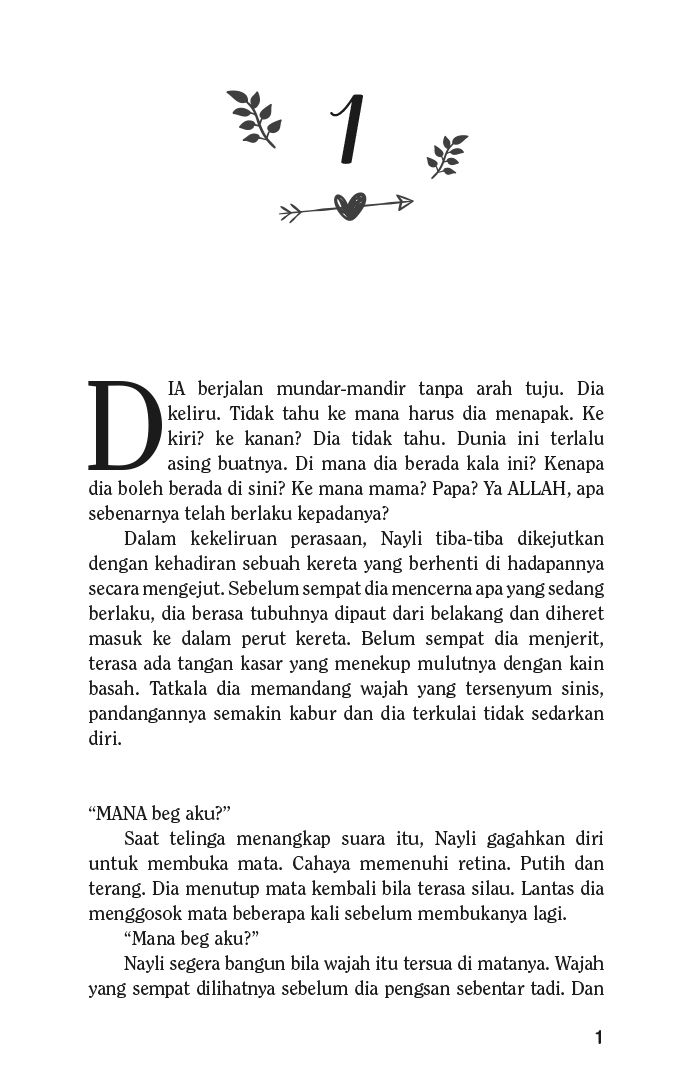 1

DIA berjalan mundar-mandir tanpa arah tuju. Dia keliru. Tidak tahu ke mana harus dia menapak. Ke kiri? ke kanan? Dia tidak tahu. Dunia ini terlalu asing buatnya. Di mana dia berada kala ini? Kenapa dia boleh berada di sini? Ke mana mama? Papa? Ya ALLAH, apa sebenarnya telah berlaku kepadanya?

Dalam kekeliruan perasaan, Nayli tiba-tiba dikejutkan dengan kehadiran sebuah kereta yang berhenti di hadapannya secara mengejut. Sebelum sempat dia mencerna apa yang sedang berlaku, dia berasa tubuhnya dipaut dari belakang dan diheret masuk ke dalam perut kereta. Belum sempat dia menjerit, terasa ada tangan kasar yang menekup mulutnya dengan kain basah. Tatkala dia memandang wajah yang tersenyum sinis, pandangannya semakin kabur dan dia terkulai tidak sedarkan diri.

“MANA beg aku?”

Saat telinga menangkap suara itu, Nayli gagahkan diri untuk membuka mata. Cahaya memenuhi retina. Putih dan terang. Dia menutup mata kembali bila terasa silau. Lantas dia menggosok mata beberapa kali sebelum membukanya lagi.

“Mana beg aku?”

Nayli segera bangun bila wajah itu tersua di matanya. Wajah yang sempat dilihatnya sebelum dia pengsan sebentar tadi. Dan

1